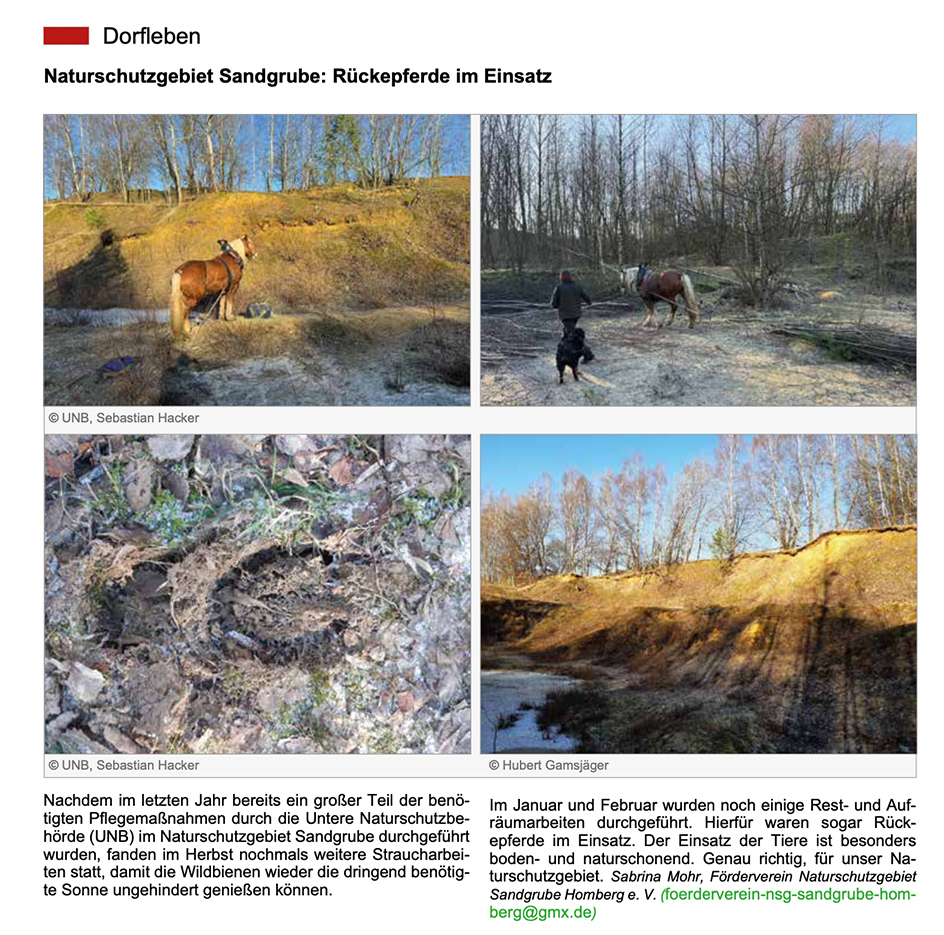 Dorfleben

Naturschutzgebiet Sandgrube: Rückepferde im Einsatz

© UNB, Sebastian Hacker

© UNB, Sebastian Hacker

© Hubert Gamsjäger

Nachdem im letzten Jahr bereits ein großer Teil der benötigten Pflegemaßnahmen durch die Untere Naturschutzbehörde (UNB) im Naturschutzgebiet Sandgrube durchgeführt wurden, fanden im Herbst nochmals weitere Straucharbeiten statt, damit die Wildbienen wieder die dringend benötigte Sonne ungehindert genießen können.

Im Januar und Februar wurden noch einige Rest- und Aufräumarbeiten durchgeführt. Hierfür waren sogar Rückepferde im Einsatz. Der Einsatz der Tiere ist besonders boden- und naturschonend. Genau richtig, für unser Naturschutzgebiet. Sabrina Mohr, Förderverein Naturschutzgebiet Sandgrube Homberg e. V. (foerderverein-nsg-sandgrube-homberg@gmx.de)